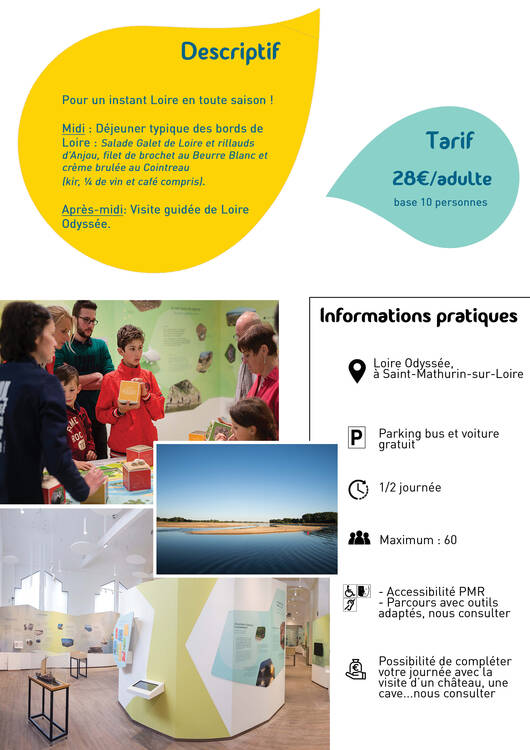 Descriptif

Pour un instant Loire en toute saison !

Midi : Déjeuner typique des bords de Loire : Salade Galet de Loire et rillauds d'Anjou, filet de brochet au Beurre Blanc et crème brulée au Cointreau
(kir, ¼ de vin et café compris).

Après-midi: Visite guidée de Loire Odyssée.

Tarif

28€/adulte

base 10 personnes

Informations pratiques

Loire Odyssée, à Saint-Mathurin-sur-Loire

P

Parking bus et voiture gratuit

1/2 journée

Maximum : 60

- Accessibilité PMR
- Parcours avec outils adaptés, nous consulter

Possibilité de compléter votre journée avec la visite d'un château, une cave...nous consulter